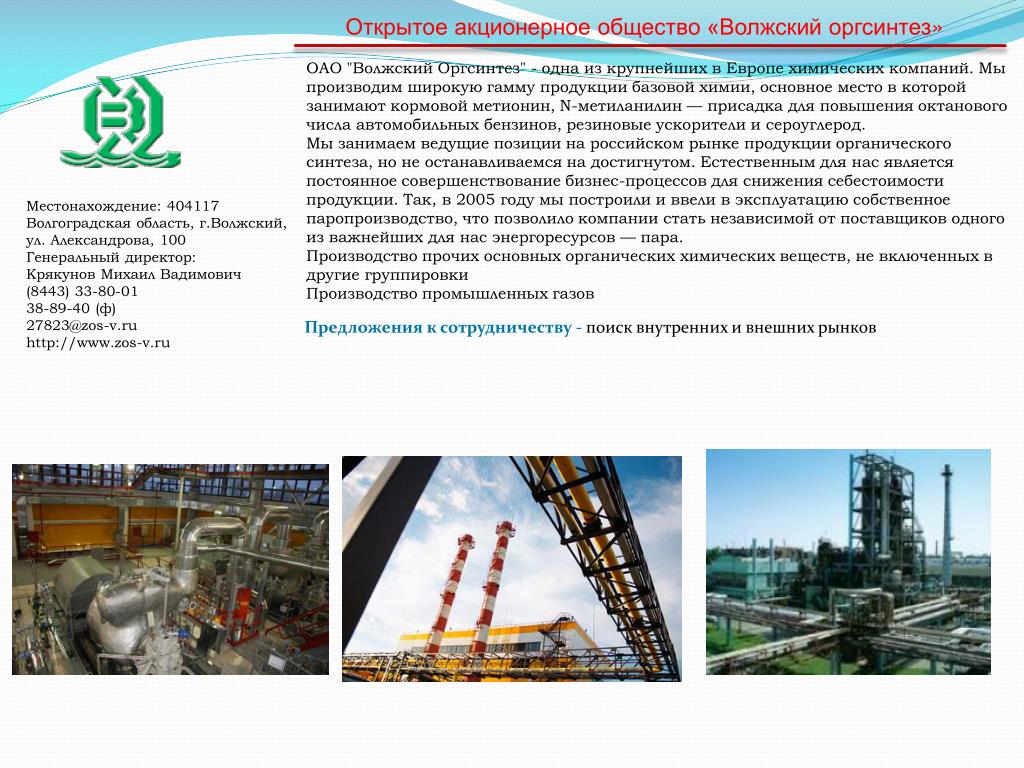 Открытое акционерное общество «Волжский оргсинтез»

Местонахождение: 404117
Волгоградская область, г.Волжский, ул. Александрова, 100
Генеральный директор:
Крякунов Михаил Вадимович
(8443) 33-80-01
38-89-40 (ф)
27823@zos-v.ru
http://www.zos-v.ru

ОАО "Волжский Оргсинтез" - одна из крупнейших в Европе химических компаний. Мы производим широкую гамму продукции базовой химии, основное место в которой занимают кормовой метионин, N-метиланилин — присадка для повышения октанового числа автомобильных бензинов, резиновые ускорители и сероуглерод.
Мы занимаем ведущие позиции на российском рынке продукции органического синтеза, но не останавливаемся на достигнутом. Естественным для нас является постоянное совершенствование бизнес-процессов для снижения себестоимости продукции. Так, в 2005 году мы построили и ввели в эксплуатацию собственное паропроизводство, что позволило компании стать независимой от поставщиков одного из важнейших для нас энергоресурсов — пара.
Производство прочих основных органических химических веществ, не включенных в другие группировки
Производство промышленных газов

Предложения к сотрудничеству - поиск внутренних и внешних рынков